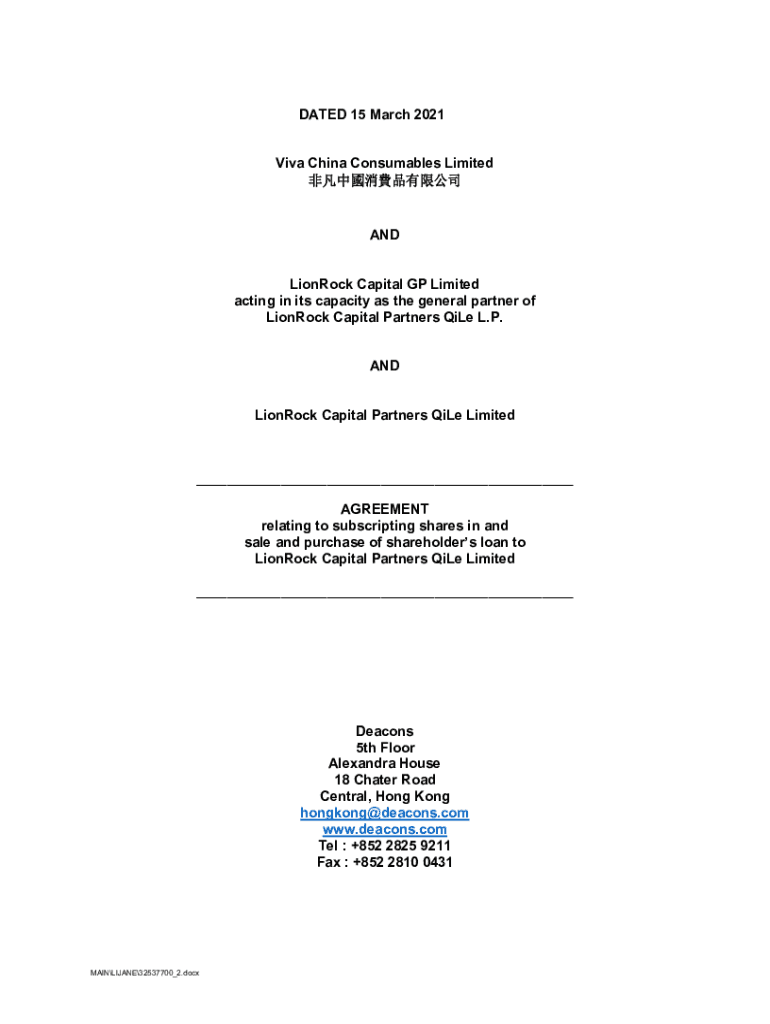 DATED 15 March 2021

Viva China Consumables Limited
非凡中國消費品有限公司

AND

LionRock Capital GP Limited
acting in its capacity as the general partner of
LionRock Capital Partners QiLe L.P.

AND

LionRock Capital Partners QiLe Limited

AGREEMENT
relating to subscripting shares in and
sale and purchase of shareholder's loan to
LionRock Capital Partners QiLe Limited

Deacons
5th Floor
Alexandra House
18 Chater Road
Central, Hong Kong
hongkong@deacons.com
www.deacons.com
Tel : +852 2825 9211
Fax : +852 2810 0431

MAIN\LIJANE\32537700_2.docx